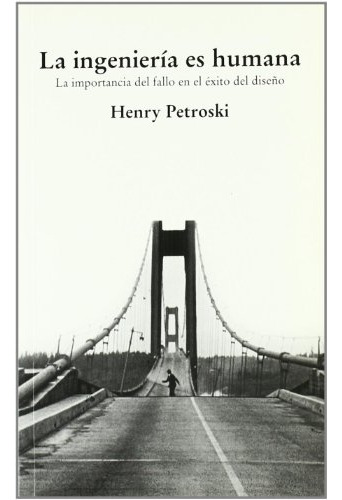 La ingeniería es humana
La importancia del fallo en el éxito del diseño
Henry Petroski